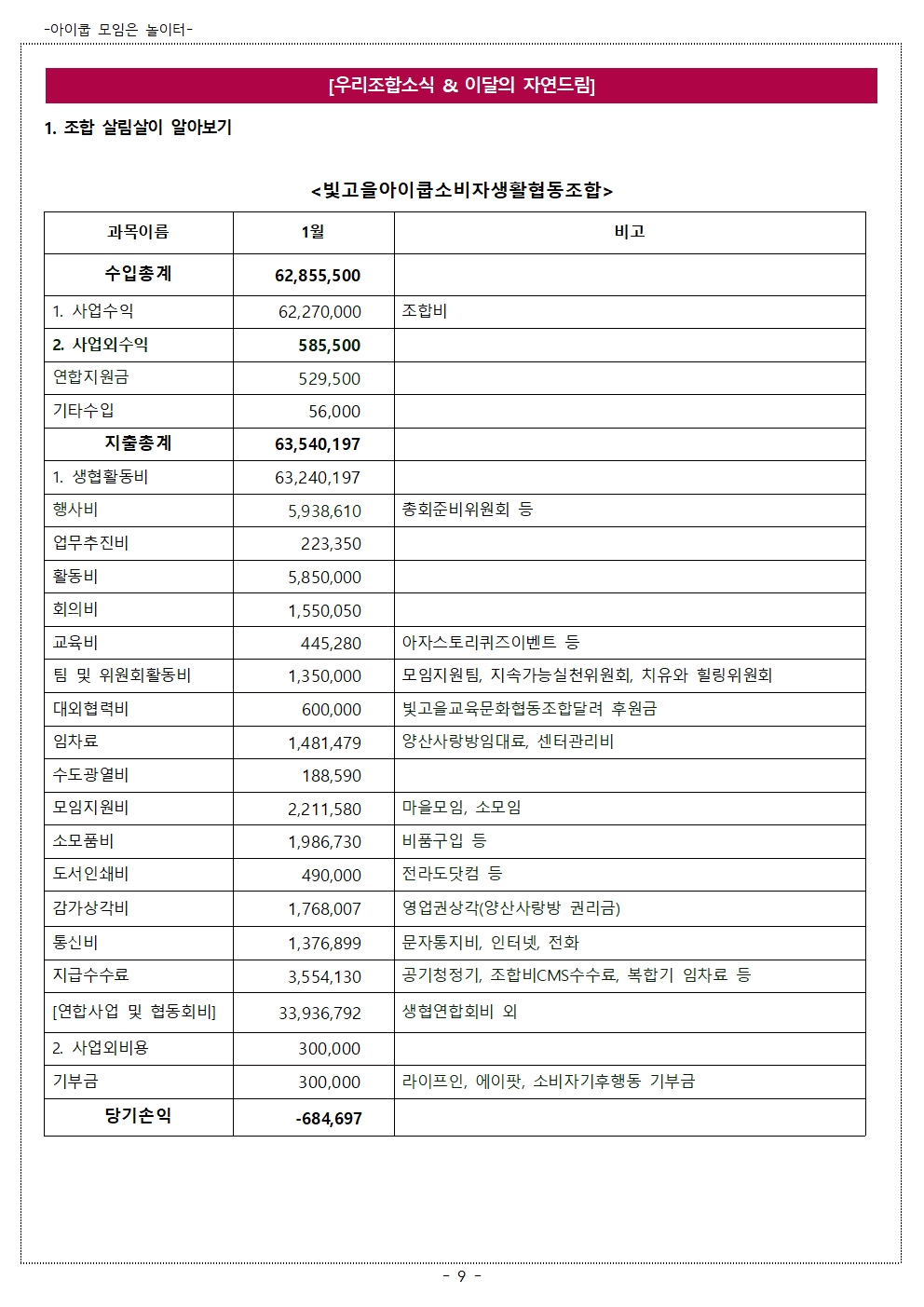 -아이쿱 모임은 놀이터-

[우리조합소식 & 이달의 자연드림]

1. 조합 살림살이 알아보기

<빛고을아이쿱소비자생활협동조합>

| 과목이름 | 1월 | 비고 |
|---|---|---|
| 수입총계 | 62,855,500 | |
| 1. 사업수익 | 62,270,000 | 조합비 |
| 2. 사업외수익 | 585,500 | |
| 연합지원금 | 529,500 | |
| 기타수입 | 56,000 | |
| 지출총계 | 63,540,197 | |
| 1. 생협활동비 | 63,240,197 | |
| 행사비 | 5,938,610 | 총회준비위원회 등 |
| 업무추진비 | 223,350 | |
| 활동비 | 5,850,000 | |
| 회의비 | 1,550,050 | |
| 교육비 | 445,280 | 아자스토리퀴즈이벤트 등 |
| 팀 및 위원회활동비 | 1,350,000 | 모임지원팀, 지속가능실천위원회, 치유와 힐링위원회 |
| 대외협력비 | 600,000 | 빛고을교육문화협동조합달려 후원금 |
| 임차료 | 1,481,479 | 양산사랑방임대료, 센터관리비 |
| 수도광열비 | 188,590 | |
| 모임지원비 | 2,211,580 | 마을모임, 소모임 |
| 소모품비 | 1,986,730 | 비품구입 등 |
| 도서인쇄비 | 490,000 | 전라도닷컴 등 |
| 감가상각비 | 1,768,007 | 영업권상각(양산사랑방 권리금) |
| 통신비 | 1,376,899 | 문자통지비, 인터넷, 전화 |
| 지급수수료 | 3,554,130 | 공기청정기, 조합비CMS수수료, 복합기 임차료 등 |
| [연합사업 및 협동회비] | 33,936,792 | 생협연합회비 외 |
| 2. 사업외비용 | 300,000 | |
| 기부금 | 300,000 | 라이프인, 에이팟, 소비자기후행동 기부금 |
| 당기손익 | -684,697 | |

- 9 -